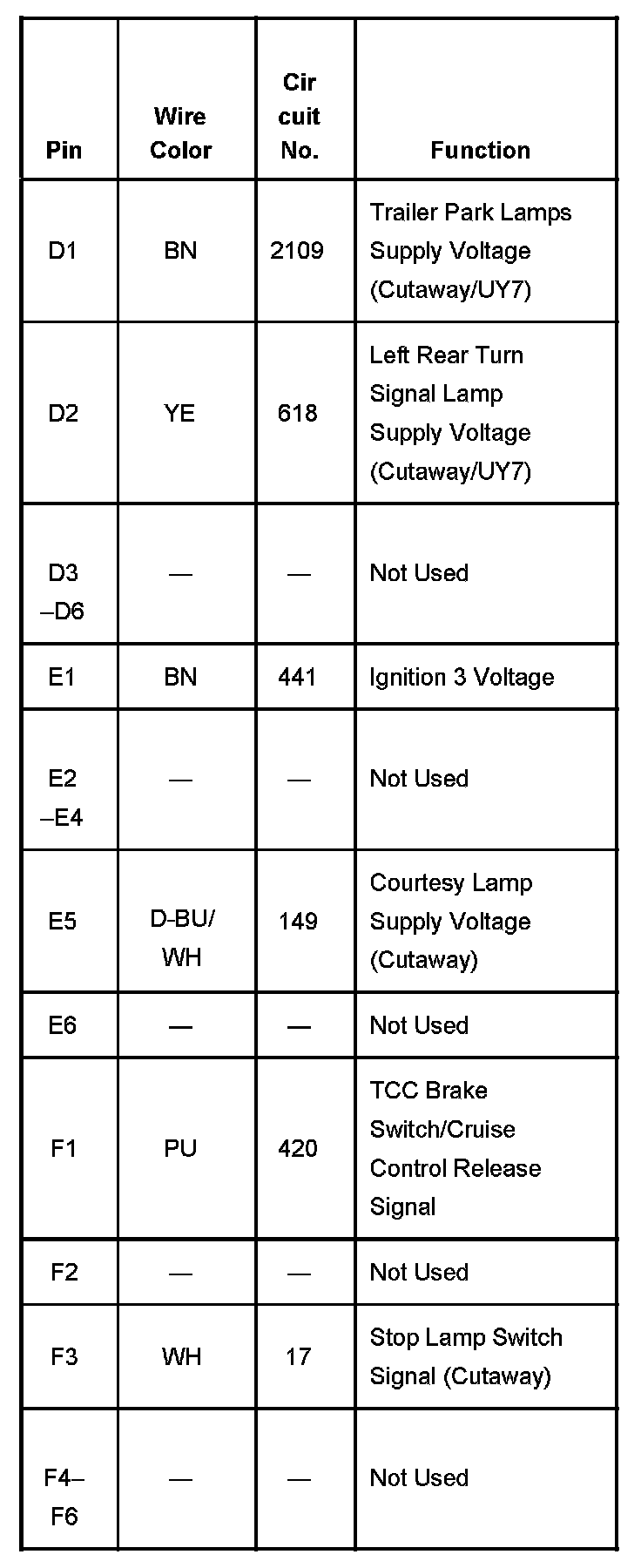 | Pin | Wire Color | Cir cuit No. | Function |
|---|---|---|---|
| D1 | BN | 2109 | Trailer Park Lamps Supply Voltage (Cutaway/UY7) |
| D2 | YE | 618 | Left Rear Turn Signal Lamp Supply Voltage (Cutaway/UY7) |
| D3 –D6 | — | — | Not Used |
| E1 | BN | 441 | Ignition 3 Voltage |
| E2 –E4 | — | — | Not Used |
| E5 | D-BU/ WH | 149 | Courtesy Lamp Supply Voltage (Cutaway) |
| E6 | — | — | Not Used |
| F1 | PU | 420 | TCC Brake Switch/Cruise Control Release Signal |
| F2 | — | — | Not Used |
| F3 | WH | 17 | Stop Lamp Switch Signal (Cutaway) |
| F4– F6 | — | — | Not Used |